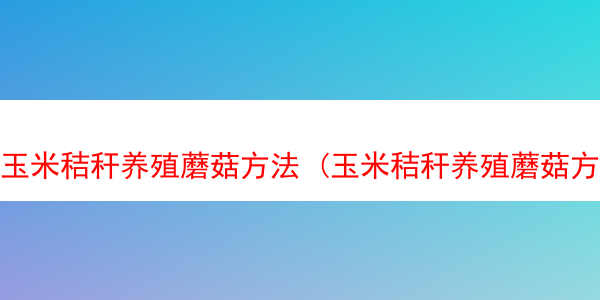 玉米秸秆养殖蘑菇方法（玉米秸秆养殖蘑菇方